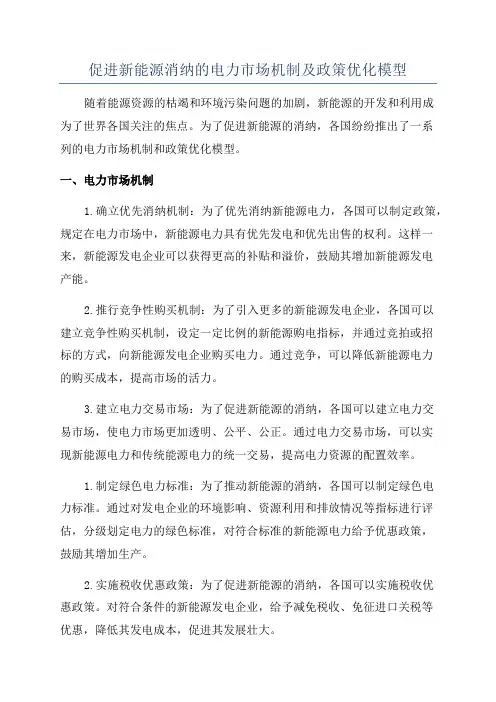 促进新能源消纳的电力市场机制及政策优化模型

随着能源资源的枯竭和环境污染问题的加剧，新能源的开发和利用成为了世界各国关注的焦点。为了促进新能源的消纳，各国纷纷推出了一系列的电力市场机制和政策优化模型。

一、电力市场机制

1.确立优先消纳机制：为了优先消纳新能源电力，各国可以制定政策，规定在电力市场中，新能源电力具有优先发电和优先出售的权利。这样一来，新能源发电企业可以获得更高的补贴和溢价，鼓励其增加新能源发电产能。

2.推行竞争性购买机制：为了引入更多的新能源发电企业，各国可以建立竞争性购买机制，设定一定比例的新能源购电指标，并通过竞拍或招标的方式，向新能源发电企业购买电力。通过竞争，可以降低新能源电力的购买成本，提高市场的活力。

3.建立电力交易市场：为了促进新能源的消纳，各国可以建立电力交易市场，使电力市场更加透明、公平、公正。通过电力交易市场，可以实现新能源电力和传统能源电力的统一交易，提高电力资源的配置效率。

1.制定绿色电力标准：为了推动新能源的消纳，各国可以制定绿色电力标准。通过对发电企业的环境影响、资源利用和排放情况等指标进行评估，分级划定电力的绿色标准，对符合标准的新能源电力给予优惠政策，鼓励其增加生产。

2.实施税收优惠政策：为了促进新能源的消纳，各国可以实施税收优惠政策。对符合条件的新能源发电企业，给予减免税收、免征进口关税等优惠，降低其发电成本，促进其发展壮大。